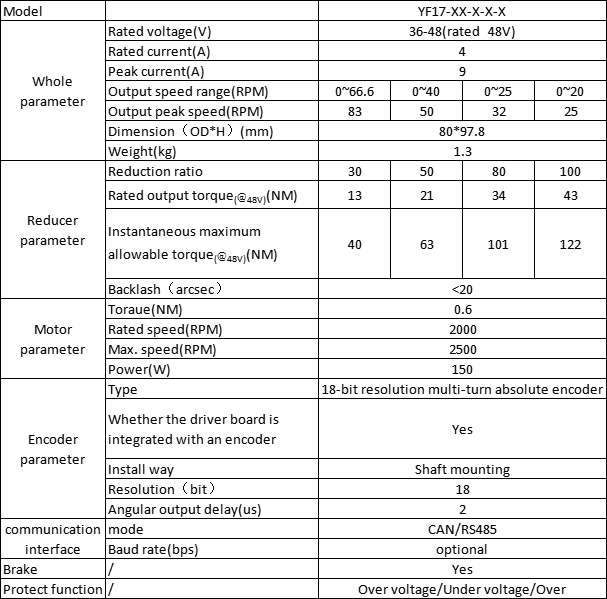 | Model | | YF17-XX-X-X-X | | | |
|---|---|---|---|---|---|
| Whole parameter | Rated voltage(V) | 36-48(rated 48V) | | | |
| | Rated current(A) | 4 | | | |
| | Peak current(A) | 9 | | | |
| | Output speed range(RPM) | 0~66.6 | 0~40 | 0~25 | 0~20 |
| | Output peak speed(RPM) | 83 | 50 | 32 | 25 |
| | Dimension（OD*H）(mm) | 80*97.8 | | | |
| | Weight(kg) | 1.3 | | | |
| Reducer parameter | Reduction ratio | 30 | 50 | 80 | 100 |
| | Rated output torque$_{(@48V)}$(NM) | 13 | 21 | 34 | 43 |
| | Instantaneous maximum allowable torque$_{(@48V)}$(NM) | 40 | 63 | 101 | 122 |
| | Backlash（arcsec） | <20 | | | |
| Motor parameter | Toraue(NM) | 0.6 | | | |
| | Rated speed(RPM) | 2000 | | | |
| | Max. speed(RPM) | 2500 | | | |
| | Power(W) | 150 | | | |
| Encoder parameter | Type | 18-bit resolution multi-turn absolute encoder | | | |
| | Whether the driver board is integrated with an encoder | Yes | | | |
| | Install way | Shaft mounting | | | |
| | Resolution（bit） | 18 | | | |
| | Angular output delay(us) | 2 | | | |
| communication interface | mode | CAN/RS485 | | | |
| | Baud rate(bps) | optional | | | |
| Brake | / | Yes | | | |
| Protect function | / | Over voltage/Under voltage/Over | | | |